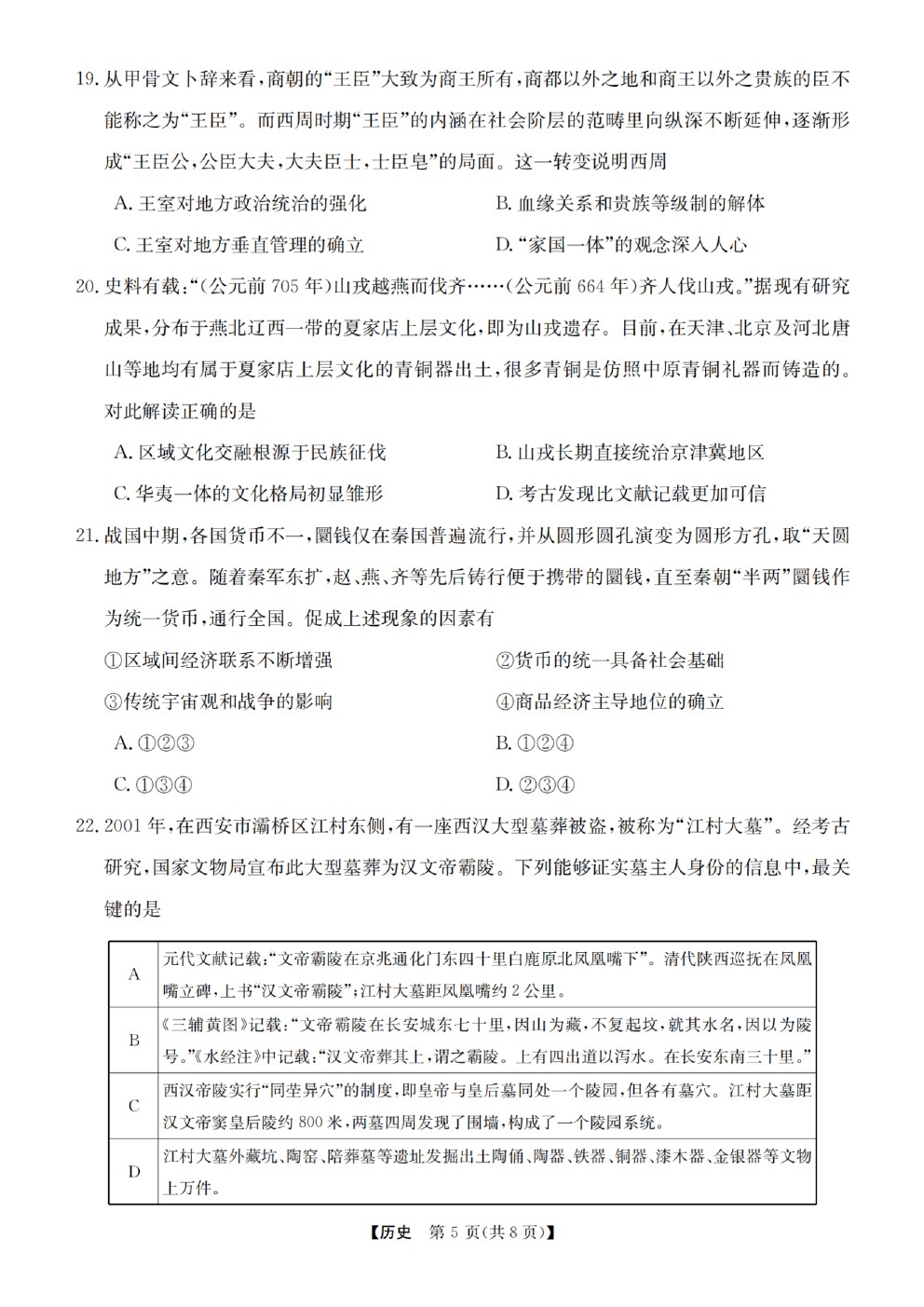 19. 从甲骨文卜辞来看，商朝的“王臣”大致为商王所有，商都以外之地和商王以外之贵族的臣不能称之为“王臣”。而西周时期“王臣”的内涵在社会阶层的范畴里向纵深不断延伸，逐渐形成“王臣公，公臣大夫，大夫臣士，士臣皂”的局面。这一转变说明西周

A. 王室对地方政治统治的强化

B. 血缘关系和贵族等级制的解体

C. 王室对地方垂直管理的确立

D. “家国一体”的观念深入人心

20. 史料有载：“（公元前 705 年）山戎越燕而伐齐……（公元前 664 年）齐人伐山戎。”据现有研究成果，分布于燕北辽西一带的夏家店上层文化，即为山戎遗存。目前，在天津、北京及河北唐山等地均有属于夏家店上层文化的青铜器出土，很多青铜是仿照中原青铜礼器而铸造的。对此解读正确的是

A. 区域文化交融根源于民族征伐

B. 山戎长期直接统治京津冀地区

C. 华夷一体的文化格局初显雏形

D. 考古发现比文献记载更加可信

21. 战国中期，各国货币不一，圜钱仅在秦国普遍流行，并从圆形圆孔演变为圆形方孔，取“天圆地方”之意。随着秦军东扩，赵、燕、齐等先后铸行便于携带的圜钱，直至秦朝“半两”圜钱作为统一货币，通行全国。促成上述现象的因素有

①区域间经济联系不断增强

②货币的统一具备社会基础

③传统宇宙观和战争的影响

④商品经济主导地位的确立

A. ①②③

B. ①②④

C. ①③④

D. ②③④

22. 2001 年，在西安市灞桥区江村东侧，有一座西汉大型墓葬被盗，被称为“江村大墓”。经考古研究，国家文物局宣布此大型墓葬为汉文帝霸陵。下列能够证实墓主人身份的信息中，最关键的是

| A | 元代文献记载：“文帝霸陵在京兆通化门东四十里白鹿原北凤凰嘴下”。清代陕西巡抚在凤凰嘴立碑，上书“汉文帝霸陵”；江村大墓距凤凰嘴约 2 公里。 |
|---|---|
| B | 《三辅黄图》记载：“文帝霸陵在长安城东七十里，因山为藏，不复起坟，就其水名，因以为陵号。”《水经注》中记载：“汉文帝葬其上，谓之霸陵。上有四出道以泻水。在长安东南三十里。” |
| C | 西汉帝陵实行“同茔异穴”的制度，即皇帝与皇后墓同处一个陵园，但各有墓穴。江村大墓距汉文帝窦皇后陵约 800 米，两墓四周发现了围墙，构成了一个陵园系统。 |
| D | 江村大墓外藏坑、陶窑、陪葬墓等遗址发掘出土陶俑、陶器、铁器、铜器、漆木器、金银器等文物上万件。 |

【历史 第 5 页(共 8 页)】